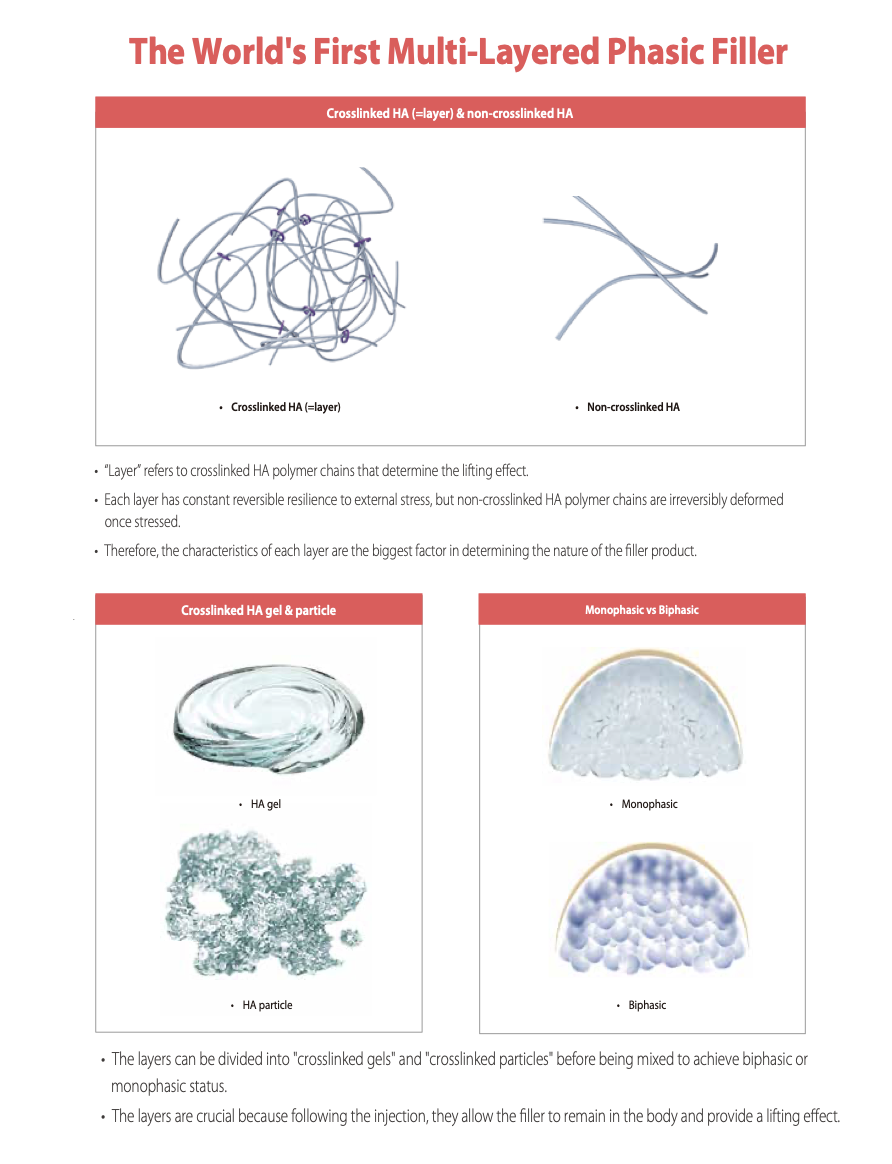 The World's First Multi-Layered Phasic Filler

Crosslinked HA (=layer) & non-crosslinked HA

• Crosslinked HA (=layer)

• Non-crosslinked HA

• "Layer" refers to crosslinked HA polymer chains that determine the lifting effect.

• Each layer has constant reversible resilience to external stress, but non-crosslinked HA polymer chains are irreversibly deformed once stressed.

• Therefore, the characteristics of each layer are the biggest factor in determining the nature of the filler product.

Crosslinked HA gel & particle

• HA gel

• HA particle

Monophasic vs Biphasic

• Monophasic

• Biphasic

• The layers can be divided into "crosslinked gels" and "crosslinked particles" before being mixed to achieve biphasic or monophasic status.

• The layers are crucial because following the injection, they allow the filler to remain in the body and provide a lifting effect.